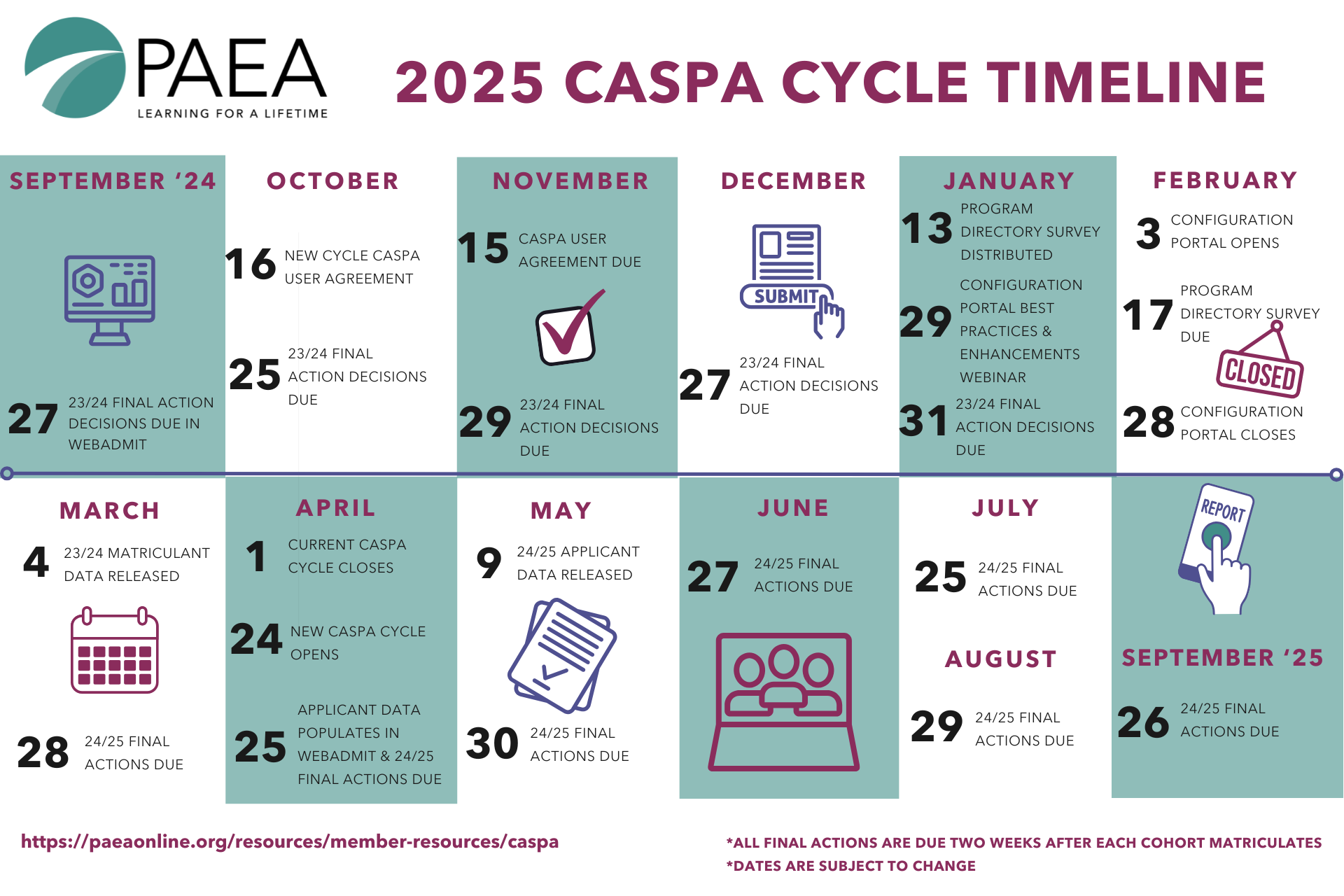 PAEA
LEARNING FOR A LIFETIME

2025 CASPA CYCLE TIMELINE

SEPTEMBER '24

27 23/24 FINAL ACTION DECISIONS DUE IN WEBADMIT

OCTOBER

16 NEW CYCLE CASPA USER AGREEMENT

25 23/24 FINAL ACTION DECISIONS DUE

NOVEMBER

15 CASPA USER AGREEMENT DUE

29 23/24 FINAL ACTION DECISIONS DUE

DECEMBER

SUBMIT

27 23/24 FINAL ACTION DECISIONS DUE

JANUARY

13 PROGRAM DIRECTORY SURVEY DISTRIBUTED

29 CONFIGURATION PORTAL BEST PRACTICES & ENHANCEMENTS WEBINAR

31 23/24 FINAL ACTION DECISIONS DUE

FEBRUARY

3 CONFIGURATION PORTAL OPENS

17 PROGRAM DIRECTORY SURVEY DUE

CLOSED

28 CONFIGURATION PORTAL CLOSES

MARCH

4 23/24 MATRICULANT DATA RELEASED

28 24/25 FINAL ACTIONS DUE

APRIL

1 CURRENT CASPA CYCLE CLOSES

24 NEW CASPA CYCLE OPENS

25 APPLICANT DATA POPULATES IN WEBADMIT & 24/25 FINAL ACTIONS DUE

MAY

9 24/25 APPLICANT DATA RELEASED

30 24/25 FINAL ACTIONS DUE

JUNE

27 24/25 FINAL ACTIONS DUE

JULY

25 24/25 FINAL ACTIONS DUE

AUGUST

29 24/25 FINAL ACTIONS DUE

REPORT

SEPTEMBER '25

26 24/25 FINAL ACTIONS DUE

https://paeaonline.org/resources/member-resources/caspa

*ALL FINAL ACTIONS ARE DUE TWO WEEKS AFTER EACH COHORT MATRICULATES
*DATES ARE SUBJECT TO CHANGE